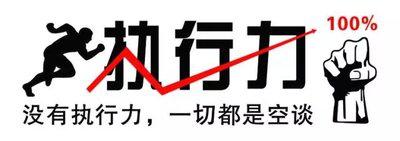 执行力
100%
没有执行力，一切都是空谈